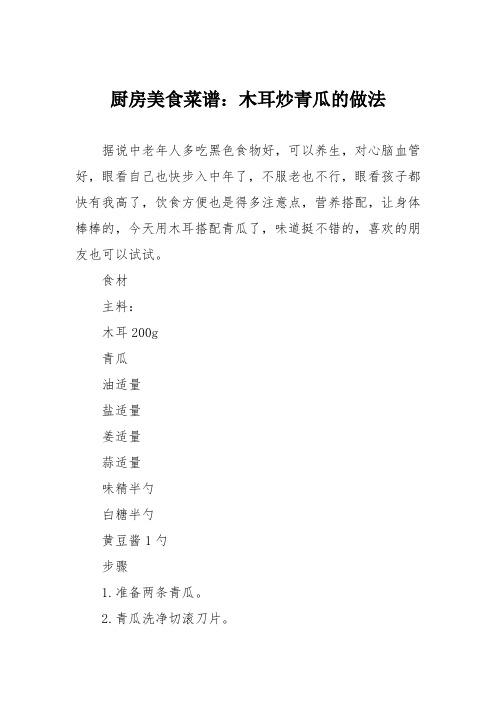 厨房美食菜谱：木耳炒青瓜的做法

据说中老年人多吃黑色食物好，可以养生，对心脑血管好，眼看自己也快步入中年了，不服老也不行，眼看孩子都快有我高了，饮食方便也是得多注意点，营养搭配，让身体棒棒的，今天用木耳搭配青瓜了，味道挺不错的，喜欢的朋友也可以试试。

食材

主料：

木耳 200g

青瓜

油适量

盐适量

姜适量

蒜适量

味精半勺

白糖半勺

黄豆酱 1 勺

步骤

1. 准备两条青瓜。

2. 青瓜洗净切滚刀片。